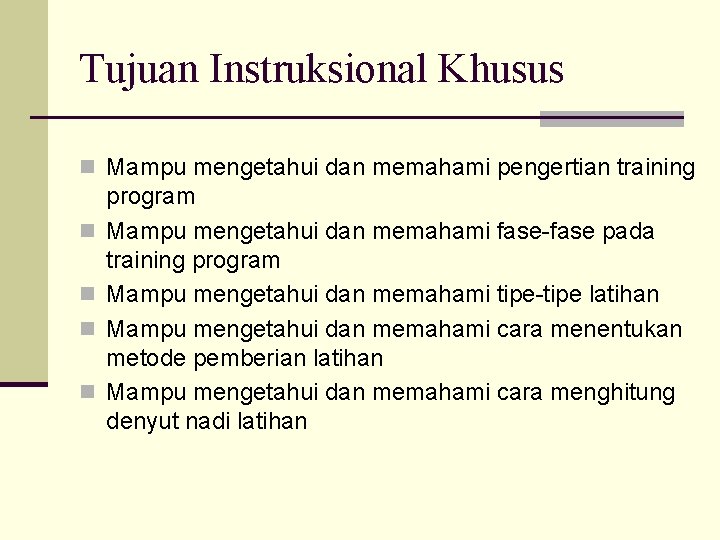 Tujuan Instruksional Khusus

Mampu mengetahui dan memahami pengertian training program
Mampu mengetahui dan memahami fase-fase pada training program
Mampu mengetahui dan memahami tipe-tipe latihan
Mampu mengetahui dan memahami cara menentukan metode pemberian latihan
Mampu mengetahui dan memahami cara menghitung denyut nadi latihan